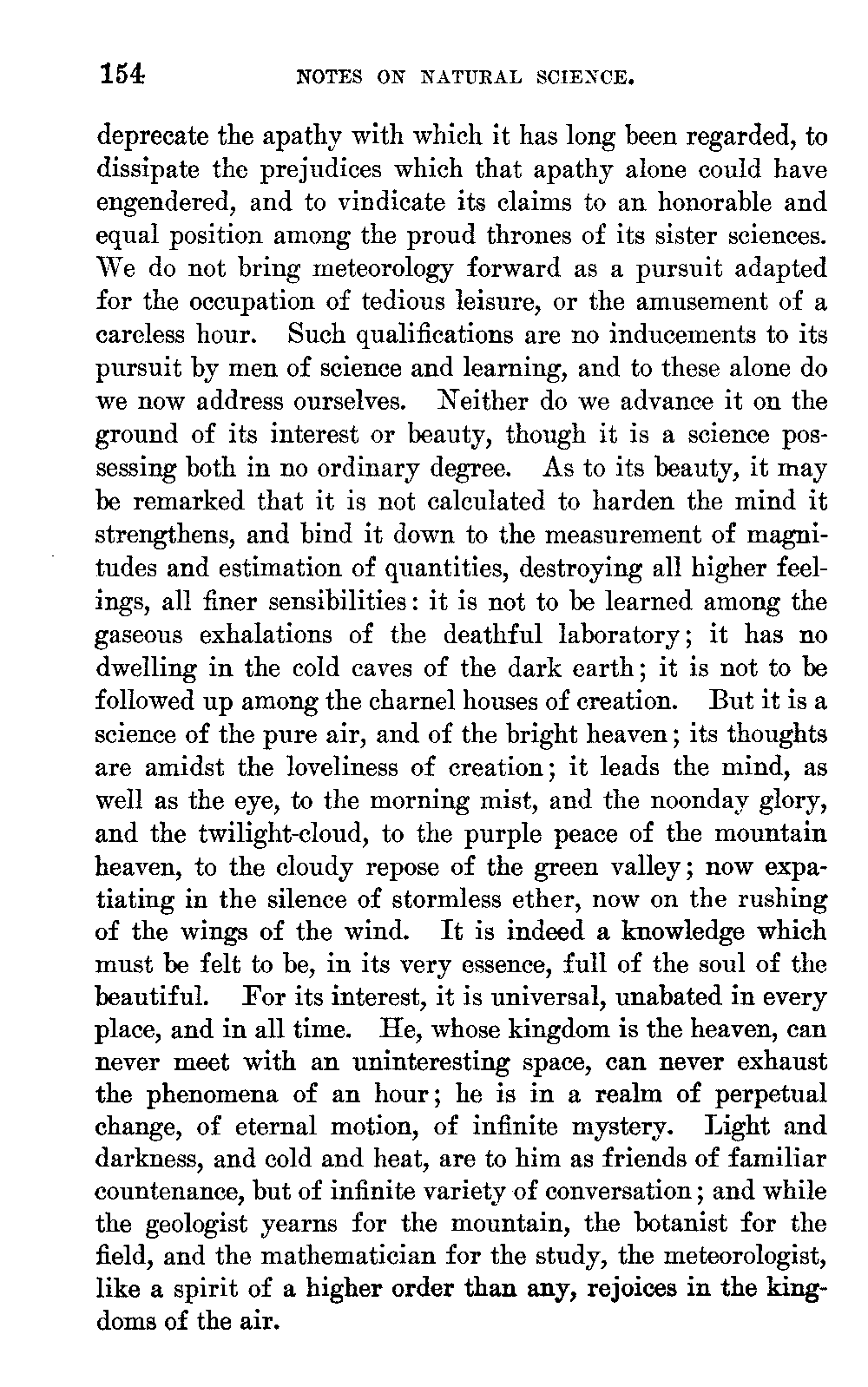 154 NOTES ON NATURAL SCIENCE.

deprecate the apathy with which it has long been regarded, to dissipate the prejudices which that apathy alone could have engendered, and to vindicate its claims to an honorable and equal position among the proud thrones of its sister sciences. We do not bring meteorology forward as a pursuit adapted for the occupation of tedious leisure, or the amusement of a careless hour. Such qualifications are no inducements to its pursuit by men of science and learning, and to these alone do we now address ourselves. Neither do we advance it on the ground of its interest or beauty, though it is a science possessing both in no ordinary degree. As to its beauty, it may be remarked that it is not calculated to harden the mind it strengthens, and bind it down to the measurement of magnitudes and estimation of quantities, destroying all higher feelings, all finer sensibilities: it is not to be learned among the gaseous exhalations of the deathful laboratory; it has no dwelling in the cold caves of the dark earth; it is not to be followed up among the charnel houses of creation. But it is a science of the pure air, and of the bright heaven; its thoughts are amidst the loveliness of creation; it leads the mind, as well as the eye, to the morning mist, and the noonday glory, and the twilight-cloud, to the purple peace of the mountain heaven, to the cloudy repose of the green valley; now expatiating in the silence of stormless ether, now on the rushing of the wings of the wind. It is indeed a knowledge which must be felt to be, in its very essence, full of the soul of the beautiful. For its interest, it is universal, unabated in every place, and in all time. He, whose kingdom is the heaven, can never meet with an uninteresting space, can never exhaust the phenomena of an hour; he is in a realm of perpetual change, of eternal motion, of infinite mystery. Light and darkness, and cold and heat, are to him as friends of familiar countenance, but of infinite variety of conversation; and while the geologist yearns for the mountain, the botanist for the field, and the mathematician for the study, the meteorologist, like a spirit of a higher order than any, rejoices in the kingdoms of the air.